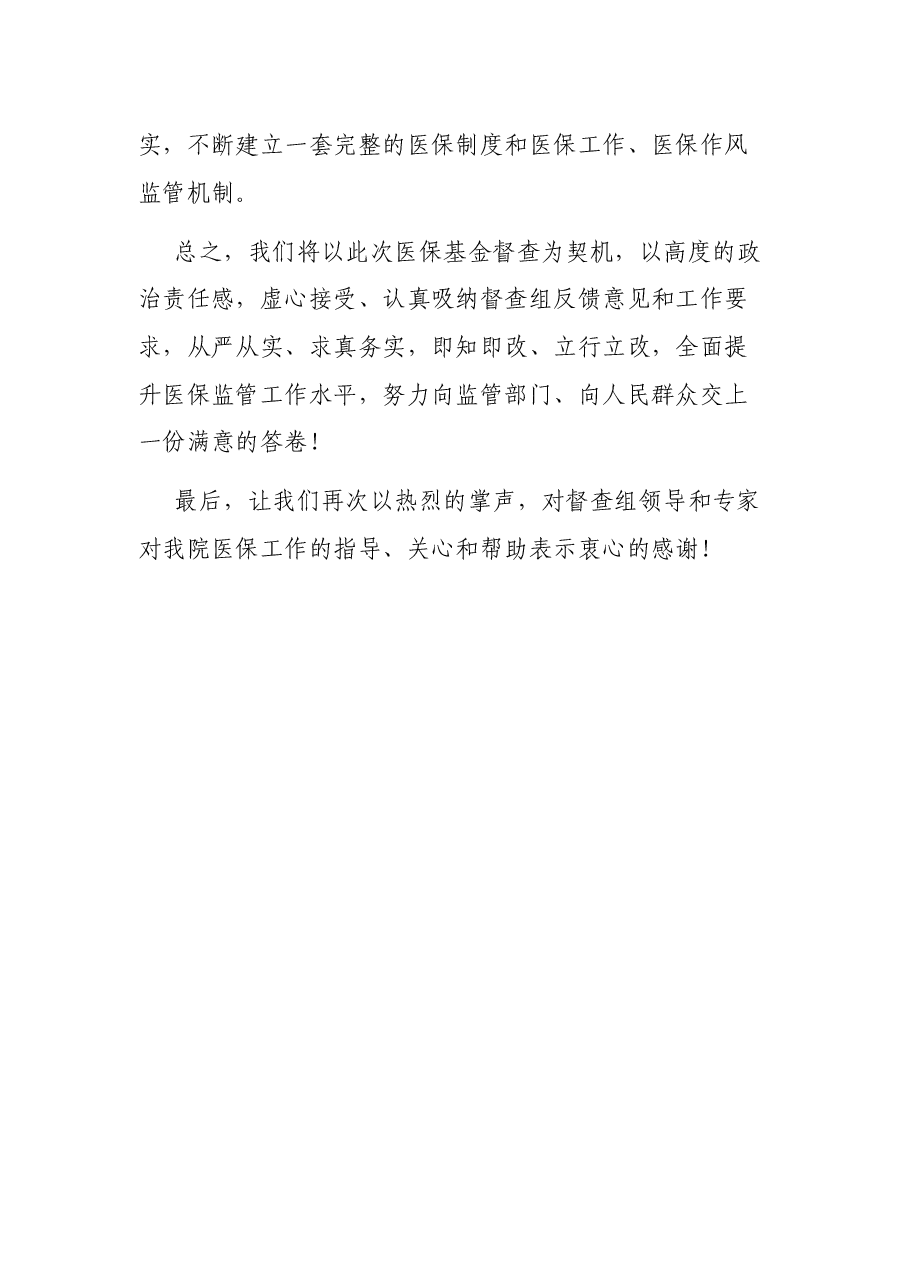 实，不断建立一套完整的医保制度和医保工作、医保作风监管机制。

总之，我们将以此次医保基金督查为契机，以高度的政治责任感，虚心接受、认真吸纳督查组反馈意见和工作要求，从严从实、求真务实，即知即改、立行立改，全面提升医保监管工作水平，努力向监管部门、向人民群众交上一份满意的答卷！

最后，让我们再次以热烈的掌声，对督查组领导和专家对我院医保工作的指导、关心和帮助表示衷心的感谢！